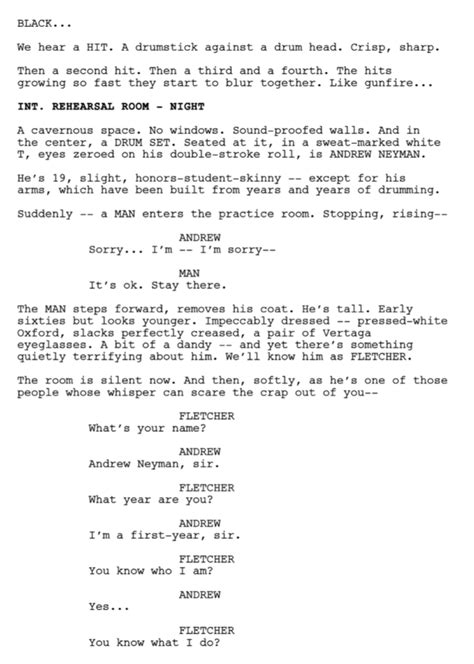 BLACK...

We hear a HIT. A drumstick against a drum head. Crisp, sharp.

Then a second hit. Then a third and a fourth. The hits growing so fast they start to blur together. Like gunfire...

INT. REHEARSAL ROOM - NIGHT

A cavernous space. No windows. Sound-proofed walls. And in the center, a DRUM SET. Seated at it, in a sweat-marked white T, eyes zeroed on his double-stroke roll, is ANDREW NEYMAN.

He's 19, slight, honors-student-skinny -- except for his arms, which have been built from years and years of drumming.

Suddenly -- a MAN enters the practice room. Stopping, rising--

ANDREW
Sorry... I'm -- I'm sorry--

MAN
It's ok. Stay there.

The MAN steps forward, removes his coat. He's tall. Early sixties but looks younger. Impeccably dressed -- pressed-white Oxford, slacks perfectly creased, a pair of Vertaga eyeglasses. A bit of a dandy -- and yet there's something quietly terrifying about him. We'll know him as FLETCHER.

The room is silent now. And then, softly, as he's one of those people whose whisper can scare the crap out of you--

FLETCHER
What's your name?

ANDREW
Andrew Neyman, sir.

FLETCHER
What year are you?

ANDREW
I'm a first-year, sir.

FLETCHER
You know who I am?

ANDREW
Yes...

FLETCHER
You know what I do?